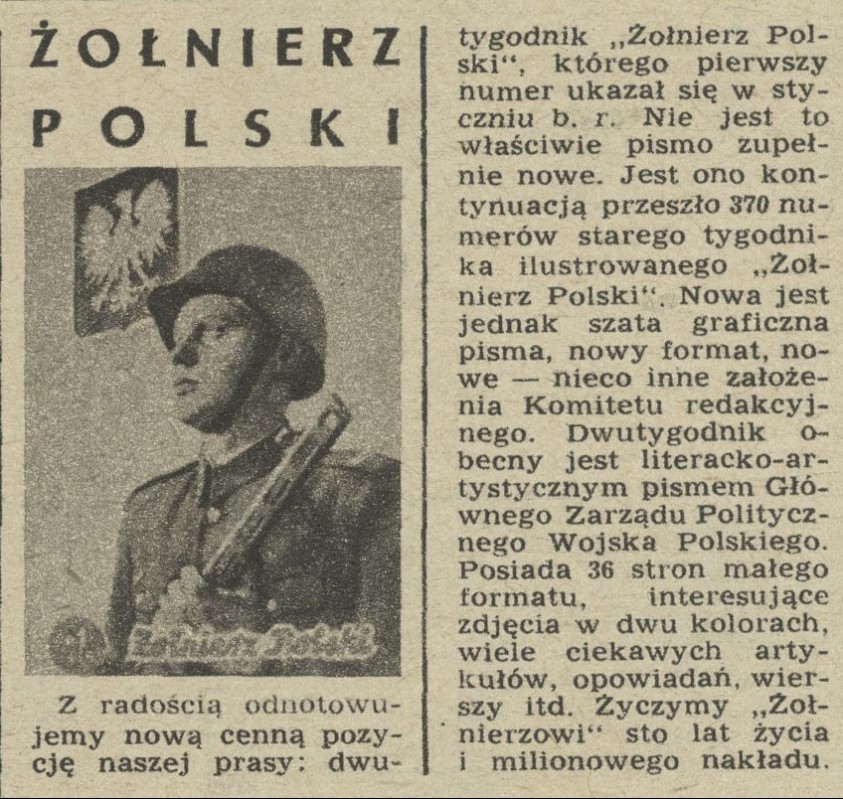 ŻOŁNIERZ POLSKI

Żołnierz Polski

Z radością odnotowujemy nową cenną pozycję naszej prasy: dwutygodnik „Żołnierz Polski", którego pierwszy numer ukazał się w styczniu b. r. Nie jest to właściwie pismo zupełnie nowe. Jest ono kontynuacją przeszło 370 numerów starego tygodnika ilustrowanego „Żołnierz Polski". Nowa jest jednak szata graficzna pisma, nowy format, nowe — nieco inne założenia Komitetu redakcyjnego. Dwutygodnik obecny jest literacko-artystycznym pismem Głównego Zarządu Politycznego Wojska Polskiego. Posiada 36 stron małego formatu, interesujące zdjęcia w dwu kolorach, wiele ciekawych artykułów, opowiadań, wierszy itd. Życzymy „Żołnierzowi" sto lat życia i milionowego nakładu.